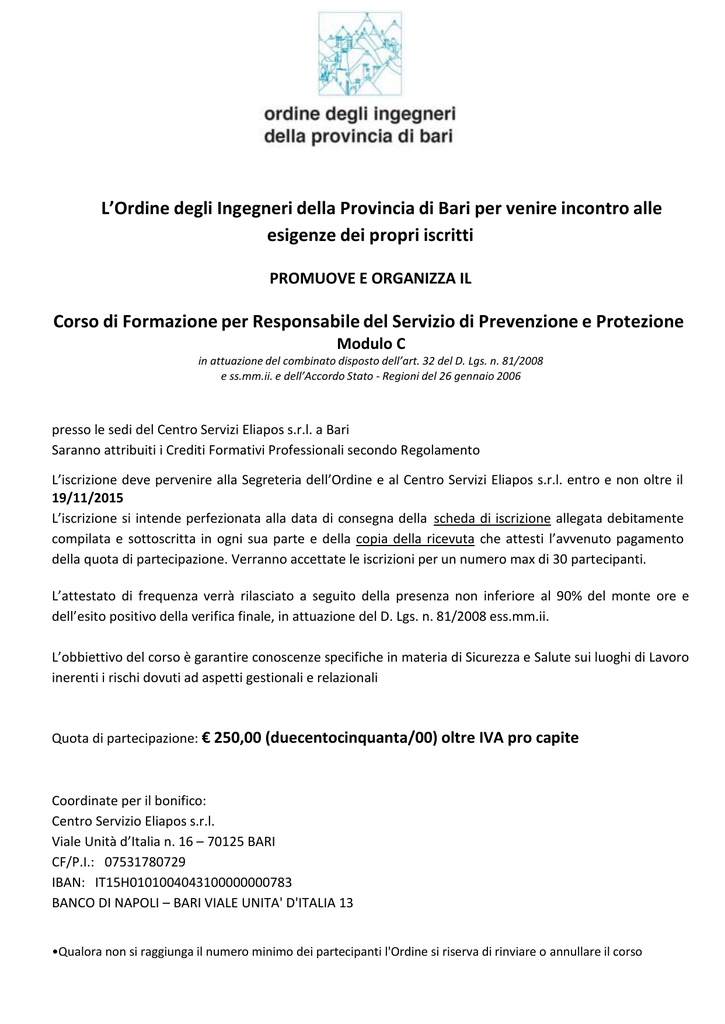 ordine degli ingegneri
della provincia di bari

L'Ordine degli Ingegneri della Provincia di Bari per venire incontro alle esigenze dei propri iscritti

PROMUOVE E ORGANIZZA IL

Corso di Formazione per Responsabile del Servizio di Prevenzione e Protezione
Modulo C
in attuazione del combinato disposto dell'art. 32 del D. Lgs. n. 81/2008 e ss.mm.ii. e dell'Accordo Stato - Regioni del 26 gennaio 2006

presso le sedi del Centro Servizi Eliapos s.r.l. a Bari
Saranno attribuiti i Crediti Formativi Professionali secondo Regolamento

L'iscrizione deve pervenire alla Segreteria dell'Ordine e al Centro Servizi Eliapos s.r.l. entro e non oltre il 19/11/2015
L'iscrizione si intende perfezionata alla data di consegna della scheda di iscrizione allegata debitamente compilata e sottoscritta in ogni sua parte e della copia della ricevuta che attesti l'avvenuto pagamento della quota di partecipazione. Verranno accettate le iscrizioni per un numero max di 30 partecipanti.

L'attestato di frequenza verrà rilasciato a seguito della presenza non inferiore al 90% del monte ore e dell'esito positivo della verifica finale, in attuazione del D. Lgs. n. 81/2008 ess.mm.ii.

L'obbiettivo del corso è garantire conoscenze specifiche in materia di Sicurezza e Salute sui luoghi di Lavoro inerenti i rischi dovuti ad aspetti gestionali e relazionali

Quota di partecipazione: € 250,00 (duecentocinquanta/00) oltre IVA pro capite

Coordinate per il bonifico:
Centro Servizio Eliapos s.r.l.
Viale Unità d'Italia n. 16 – 70125 BARI
CF/P.I.: 07531780729
IBAN: IT15H0101004043100000000783
BANCO DI NAPOLI – BARI VIALE UNITA' D'ITALIA 13

•Qualora non si raggiunga il numero minimo dei partecipanti l'Ordine si riserva di rinviare o annullare il corso